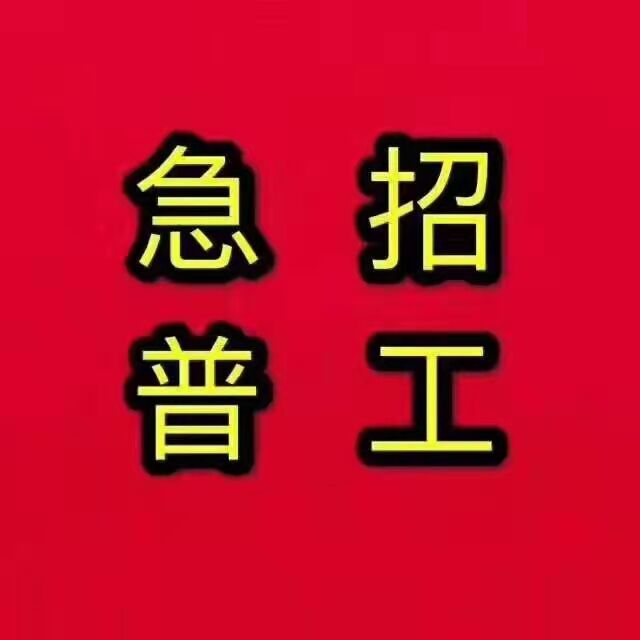 急 招
普 工